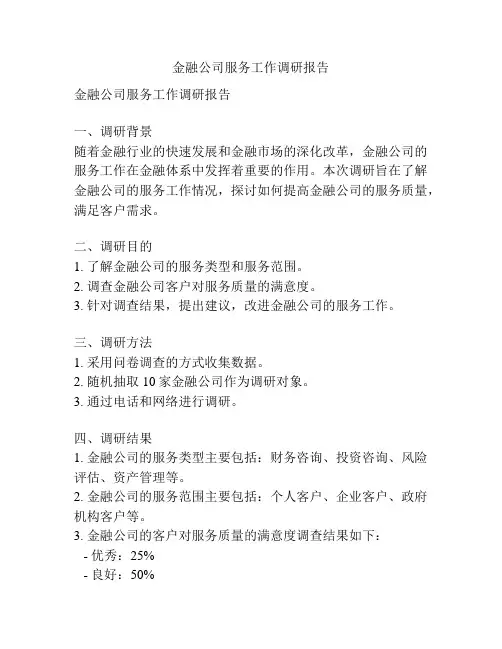 金融公司服务工作调研报告

金融公司服务工作调研报告

一、调研背景
随着金融行业的快速发展和金融市场的深化改革，金融公司的服务工作在金融体系中发挥着重要的作用。本次调研旨在了解金融公司的服务工作情况，探讨如何提高金融公司的服务质量，满足客户需求。

二、调研目的
1. 了解金融公司的服务类型和服务范围。
2. 调查金融公司客户对服务质量的满意度。
3. 针对调查结果，提出建议，改进金融公司的服务工作。

三、调研方法
1. 采用问卷调查的方式收集数据。
2. 随机抽取 10 家金融公司作为调研对象。
3. 通过电话和网络进行调研。

四、调研结果
1. 金融公司的服务类型主要包括：财务咨询、投资咨询、风险评估、资产管理等。
2. 金融公司的服务范围主要包括：个人客户、企业客户、政府机构客户等。
3. 金融公司的客户对服务质量的满意度调查结果如下：
- 优秀：25%
- 良好：50%